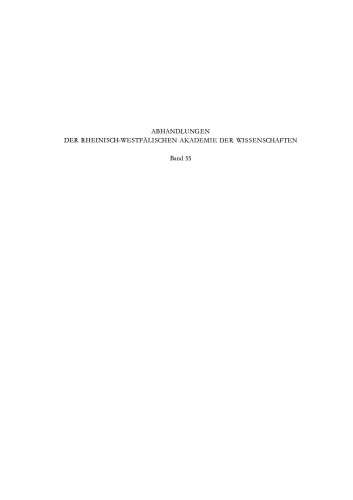 ABHANDLUNGEN
DER RHEINISCH-WESTFÄLISCHEN AKADEMIE DER WISSENSCHAFTEN

Band 55